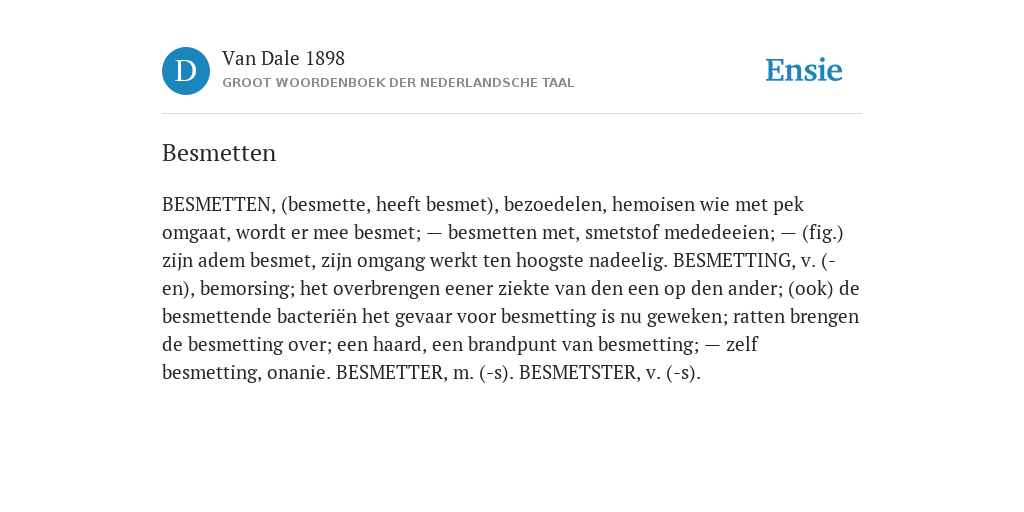 D

Van Dale 1898

GROOT WOORDENBOEK DER NEDERLANDSCHE TAAL

Ensie

Besmetten

BESMETTEN, (besmette, heeft besmet), bezoedelen, hemoisen wie met pek omgaat, wordt er mee besmet; — besmetten met, smetstof mededeeien; — (fig.) zijn adem besmet, zijn omgang werkt ten hoogste nadeelig. BESMETTING, v. (-en), bemorsing; het overbrengen eener ziekte van den een op den ander; (ook) de besmettende bacteriën het gevaar voor besmetting is nu geweken; ratten brengen de besmetting over; een haard, een brandpunt van besmetting; — zelf besmetting, onanie. BESMETTER, m. (-s). BESMETSTER, v. (-s).